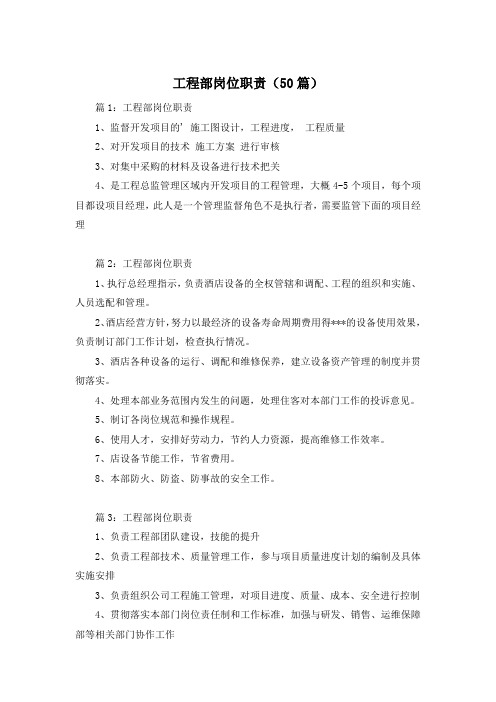 工程部岗位职责（50篇）

篇1：工程部岗位职责

1、监督开发项目的’施工图设计，工程进度，  工程质量

2、对开发项目的技术 施工方案 进行审核

3、对集中采购的材料及设备进行技术把关

4、是工程总监管理区域内开发项目的工程管理，大概4-5个项目，每个项目都设项目经理，此人是一个管理监督角色不是执行者，需要监管下面的项目经理

篇2：工程部岗位职责

1、执行总经理指示，负责酒店设备的全权管辖和调配、工程的组织和实施、人员选配和管理。

2、酒店经营方针，努力以最经济的设备寿命周期费用得***的设备使用效果，负责制订部门工作计划，检查执行情况。

3、酒店各种设备的运行、调配和维修保养，建立设备资产管理的制度并贯彻落实。

4、处理本部业务范围内发生的问题，处理住客对本部门工作的投诉意见。

5、制订各岗位规范和操作规程。

6、使用人才，安排好劳动力，节约人力资源，提高维修工作效率。

7、店设备节能工作，节省费用。

8、本部防火、防盗、防事故的安全工作。

篇3：工程部岗位职责

1、负责工程部团队建设，技能的提升

2、负责工程部技术、质量管理工作，参与项目质量进度计划的编制及具体实施安排

3、负责组织公司工程施工管理，对项目进度、质量、成本、安全进行控制

4、贯彻落实本部门岗位责任制和工作标准，加强与研发、销售、运维保障部等相关部门协作工作